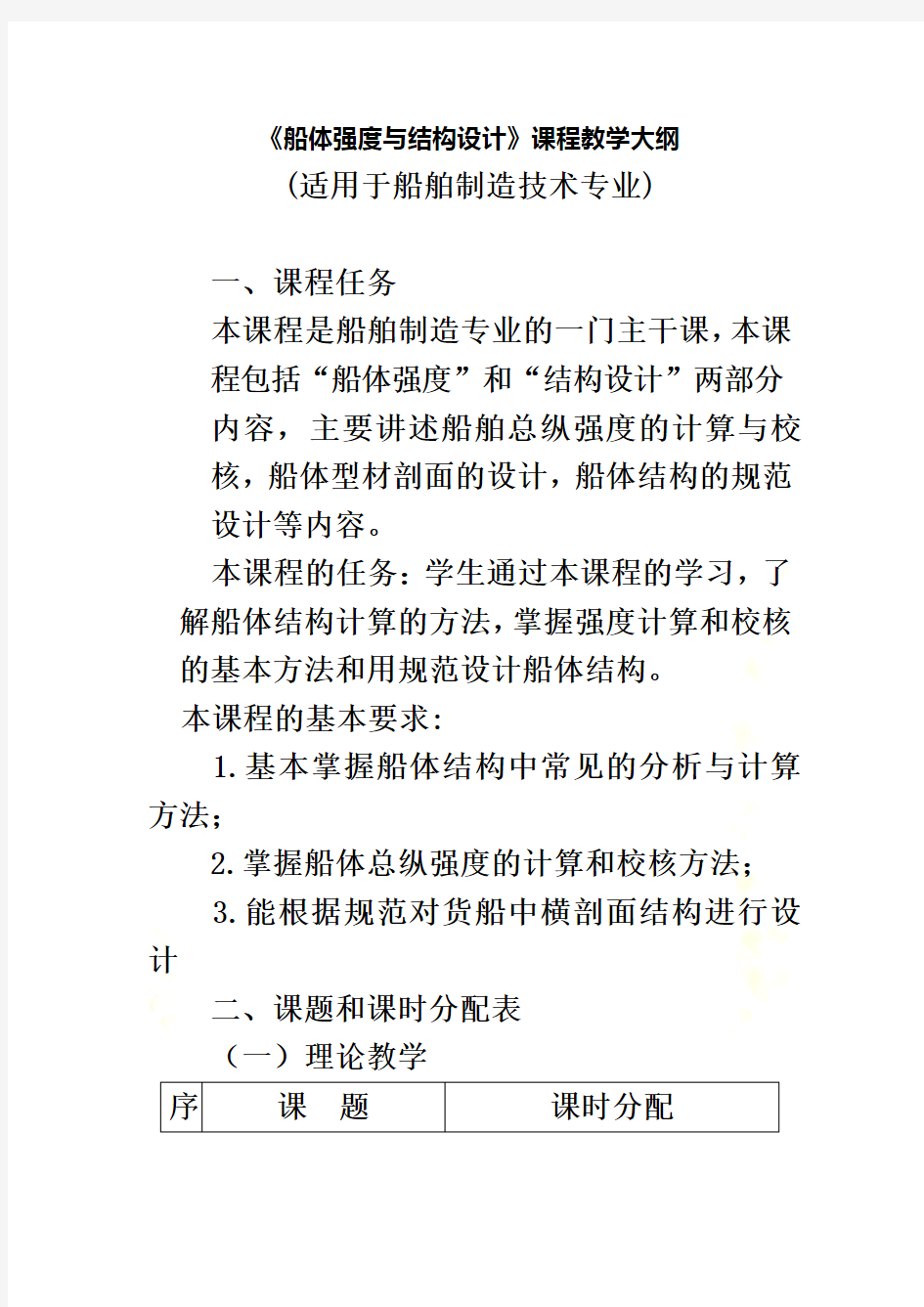 《船体强度与结构设计》课程教学大纲
(适用于船舶制造技术专业)

一、课程任务

本课程是船舶制造专业的一门主干课，本课程包括“船体强度”和“结构设计”两部分内容，主要讲述船舶总纵强度的计算与校核，船体型材剖面的设计，船体结构的规范设计等内容。

本课程的任务：学生通过本课程的学习，了解船体结构计算的方法，掌握强度计算和校核的基本方法和用规范设计船体结构。

本课程的基本要求：

1.基本掌握船体结构中常见的分析与计算方法；

2.掌握船体总纵强度的计算和校核方法；

3.能根据规范对货船中横剖面结构进行设计

二、课题和课时分配表

（一）理论教学

| 序 | 课　题 | 课时分配 |
|---|---|---|